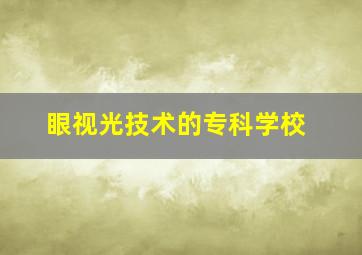 眼视光技术的专科学校